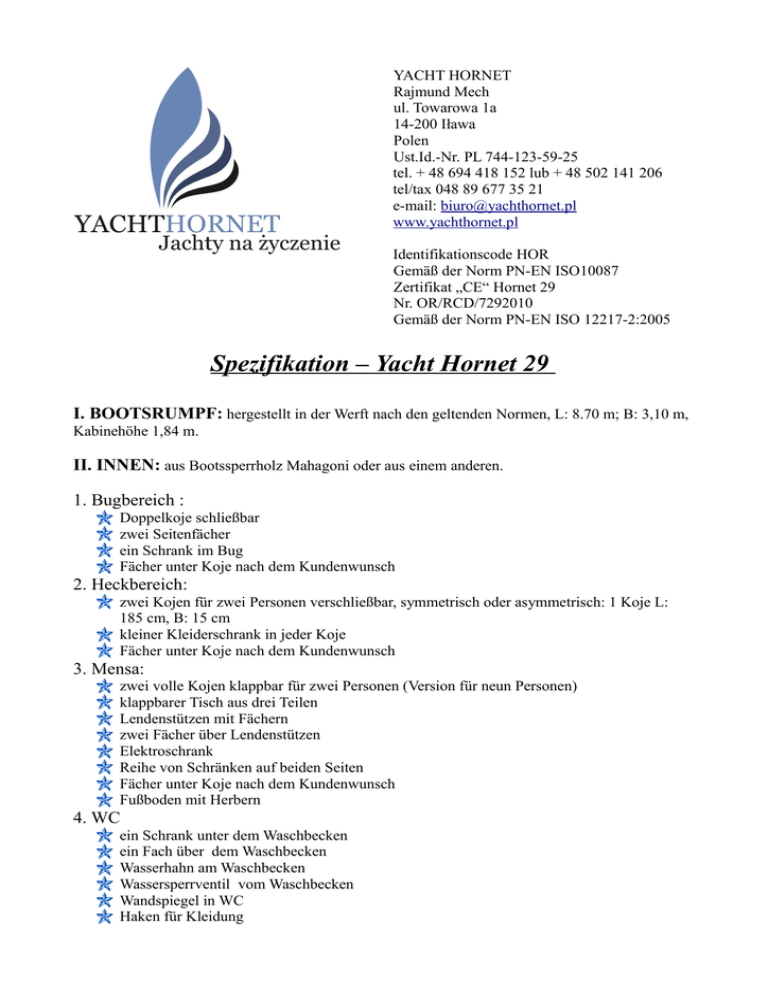 YACHTHORNET
Jachty na życzenie

YACHT HORNET
Rajmund Mech
ul. Towarowa 1a
14-200 Iława
Polen
Ust.Id.-Nr. PL 744-123-59-25
tel. + 48 694 418 152 lub + 48 502 141 206
tel/tax 048 89 677 35 21
e-mail: biuro@yachthornet.pl
www.yachthornet.pl

Identifikationscode HOR
Gemäß der Norm PN-EN ISO10087
Zertifikat „CE“ Hornet 29
Nr. OR/RCD/7292010
Gemäß der Norm PN-EN ISO 12217-2:2005

Spezifikation – Yacht Hornet 29

I. BOOTSRUMPF: hergestellt in der Werft nach den geltenden Normen, L: 8.70 m; B: 3,10 m, Kabinehöhe 1,84 m.

II. INNEN: aus Bootssperrholz Mahagoni oder aus einem anderen.

1. Bugbereich :
Doppelkoje schließbar
zwei Seitenfächer
ein Schrank im Bug
Fächer unter Koje nach dem Kundenwunsch
2. Heckbereich:
zwei Kojen für zwei Personen verschließbar, symmetrisch oder asymmetrisch: 1 Koje L: 185 cm, B: 15 cm
kleiner Kleiderschrank in jeder Koje
Fächer unter Koje nach dem Kundenwunsch
3. Mensa:
zwei volle Kojen klappbar für zwei Personen (Version für neun Personen)
klappbarer Tisch aus drei Teilen
Lendenstützen mit Fächern
zwei Fächer über Lendenstützen
Elektroschrank
Reihe von Schränken auf beiden Seiten
Fächer unter Koje nach dem Kundenwunsch
Fußboden mit Herbern
4. WC
ein Schrank unter dem Waschbecken
ein Fach über dem Waschbecken
Wasserhahn am Waschbecken
Wassersperrventil vom Waschbecken
Wandspiegel in WC
Haken für Kleidung